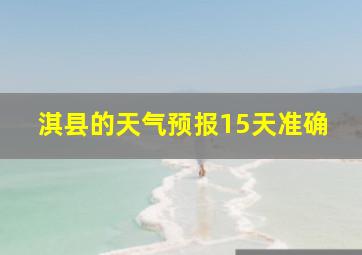 淇县的天气预报15天准确